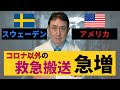 スウェーデン

アメリカ

コロナ以外の

救急搬送 急増